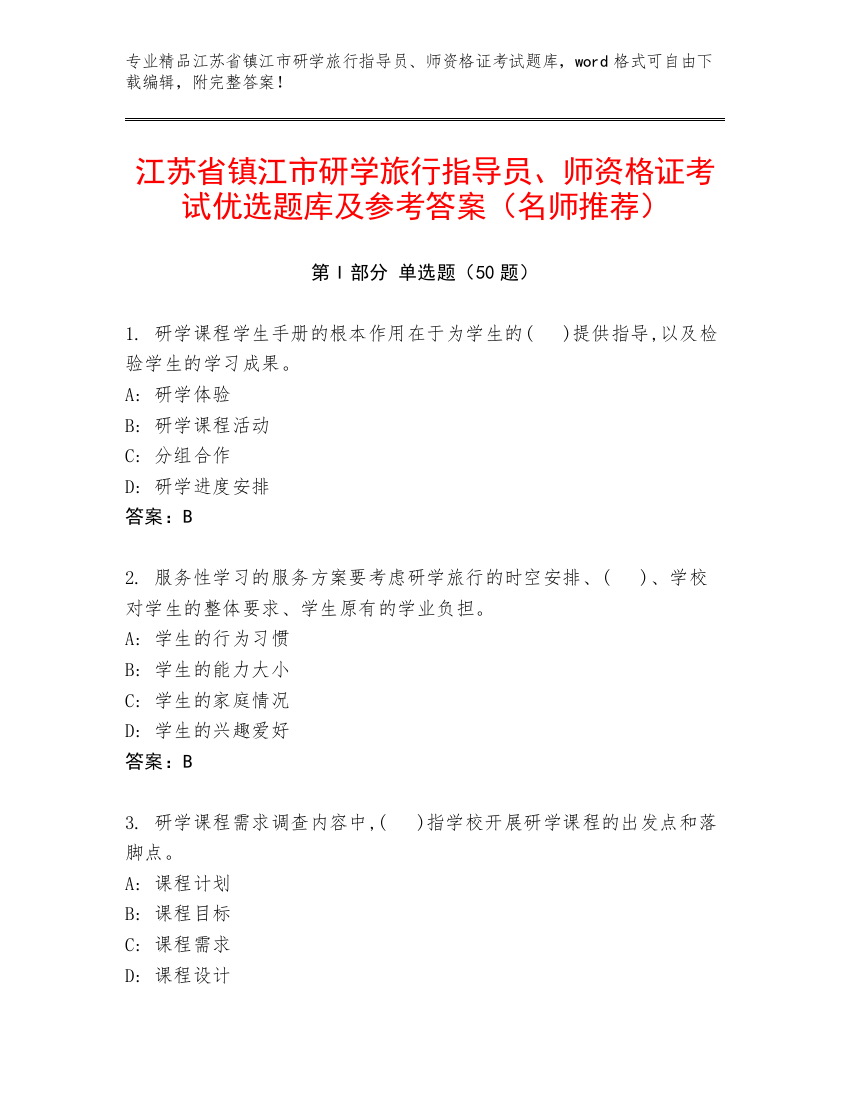 专业精品江苏省镇江市研学旅行指导员、师资格证考试题库，word 格式可自由下载编辑，附完整答案！

江苏省镇江市研学旅行指导员、师资格证考试优选题库及参考答案（名师推荐）

第 I 部分 单选题（50 题）

1. 研学课程学生手册的根本作用在于为学生的(    )提供指导,以及检验学生的学习成果。
A: 研学体验
B: 研学课程活动
C: 分组合作
D: 研学进度安排
答案：B

2. 服务性学习的服务方案要考虑研学旅行的时空安排、(    )、学校对学生的整体要求、学生原有的学业负担。
A: 学生的行为习惯
B: 学生的能力大小
C: 学生的家庭情况
D: 学生的兴趣爱好
答案：B

3. 研学课程需求调查内容中,(    )指学校开展研学课程的出发点和落脚点。
A: 课程计划
B: 课程目标
C: 课程需求
D: 课程设计